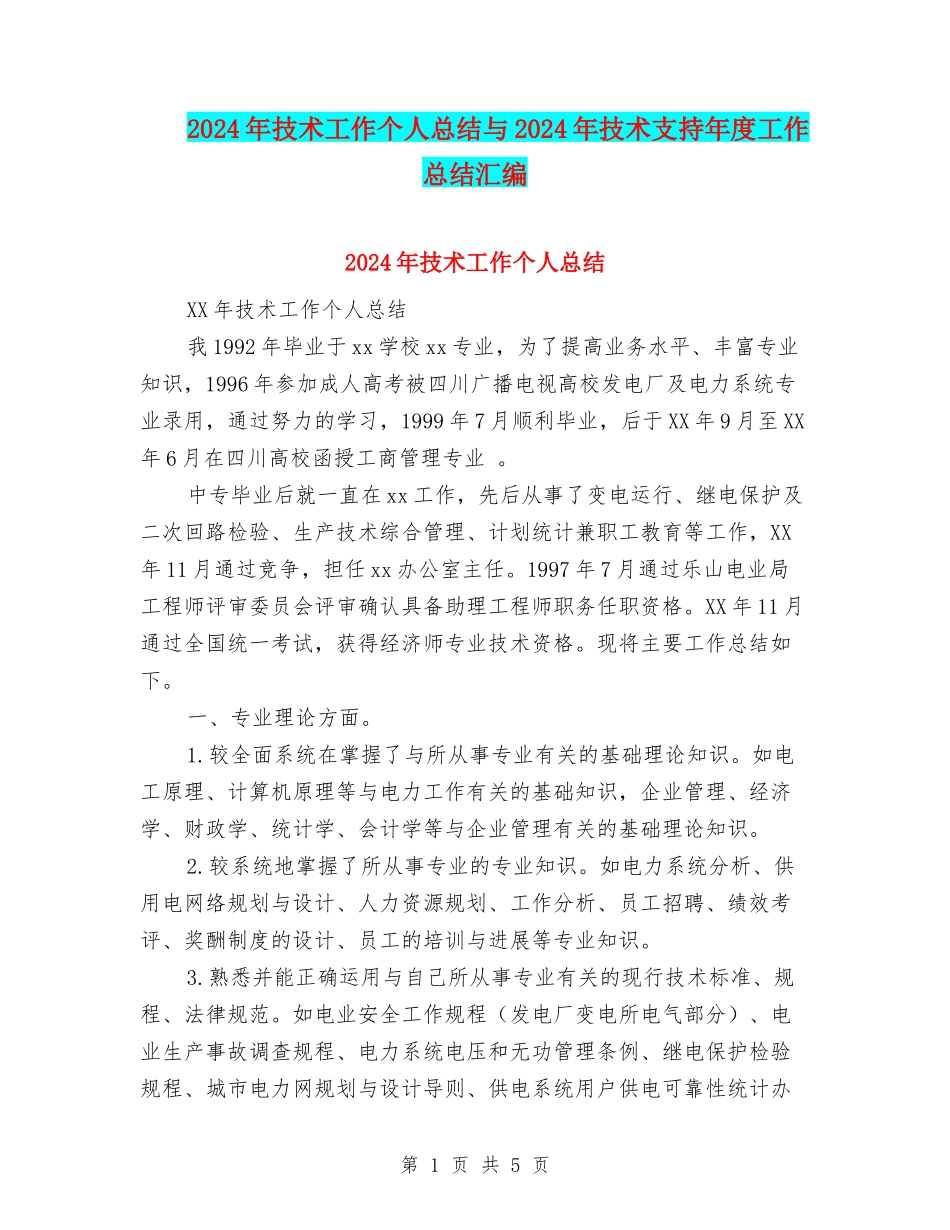 2024年技术工作个人总结与2024年技术支持年度工作总结汇编

2024年技术工作个人总结

XX年技术工作个人总结

我1992年毕业于xx学校xx专业，为了提高业务水平、丰富专业知识，1996年参加成人高考被四川广播电视高校发电厂及电力系统专业录用，通过努力的学习，1999年7月顺利毕业，后于XX年9月至XX年6月在四川高校函授工商管理专业 。

中专毕业后就一直在xx工作，先后从事了变电运行、继电保护及二次回路检验、生产技术综合管理、计划统计兼职工教育等工作，XX年11月通过竞争，担任xx办公室主任。1997年7月通过乐山电业局工程师评审委员会评审确认具备助理工程师职务任职资格。XX年11月通过全国统一考试，获得经济师专业技术资格。现将主要工作总结如下。

一、专业理论方面。

1.较全面系统在掌握了与所从事专业有关的基础理论知识。如电工原理、计算机原理等与电力工作有关的基础知识，企业管理、经济学、财政学、统计学、会计学等与企业管理有关的基础理论知识。

2.较系统地掌握了所从事专业的专业知识。如电力系统分析、供用电网络规划与设计、人力资源规划、工作分析、员工招聘、绩效考评、奖酬制度的设计、员工的培训与进展等专业知识。

3.熟悉并能正确运用与自己所从事专业有关的现行技术标准、规程、法律规范。如电业安全工作规程（发电厂变电所电气部分）、电业生产事故调查规程、电力系统电压和无功管理条例、继电保护检验规程、城市电力网规划与设计导则、供电系统用户供电可靠性统计办

第 1 页 共 5 页